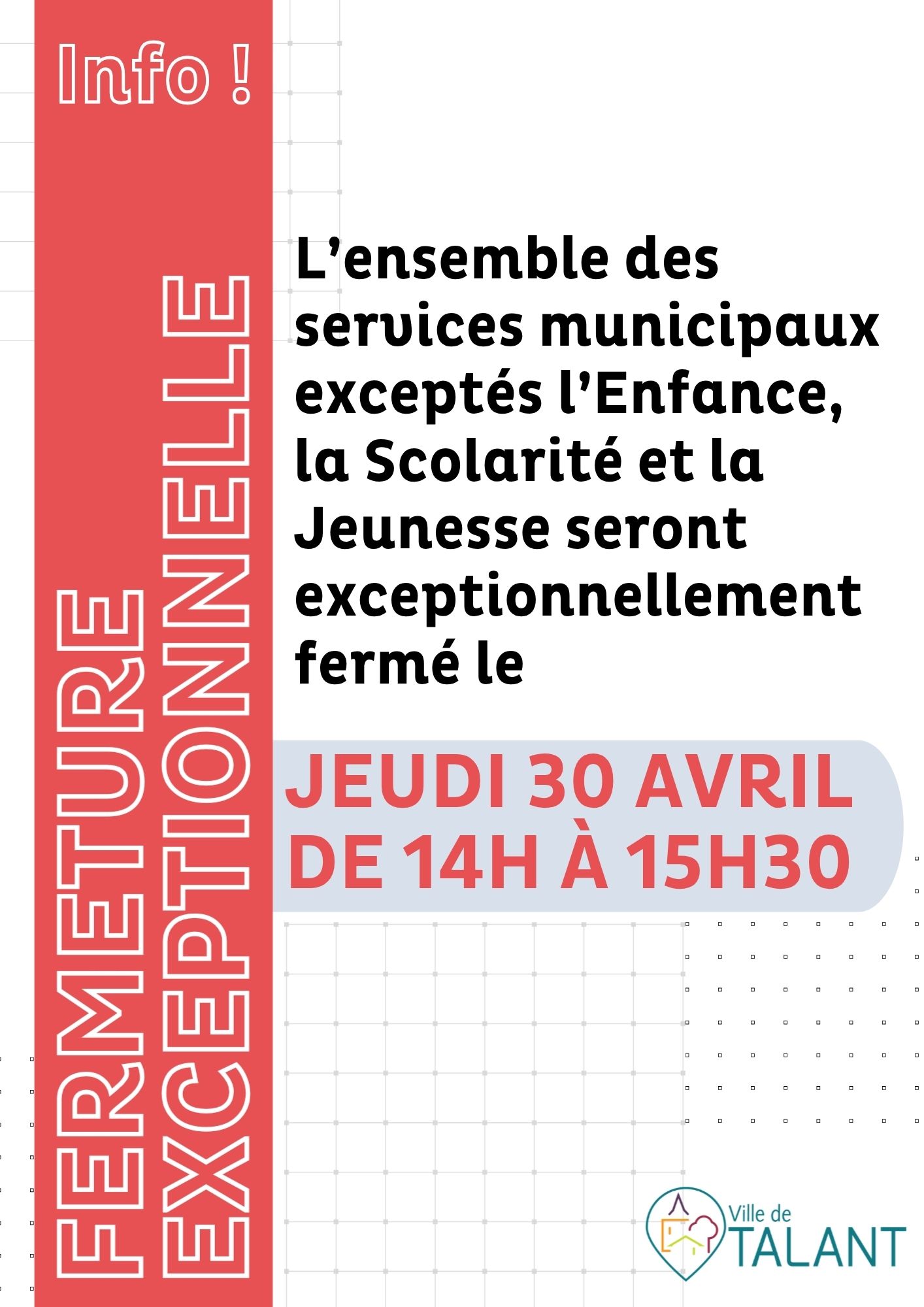 Info !

FERMETURE EXCEPTIONNELLE

L'ensemble des services municipaux exceptés l'Enfance, la Scolarité et la Jeunesse seront exceptionnellement fermé le

JEUDI 30 AVRIL DE 14H À 15H30

Ville de TALANT